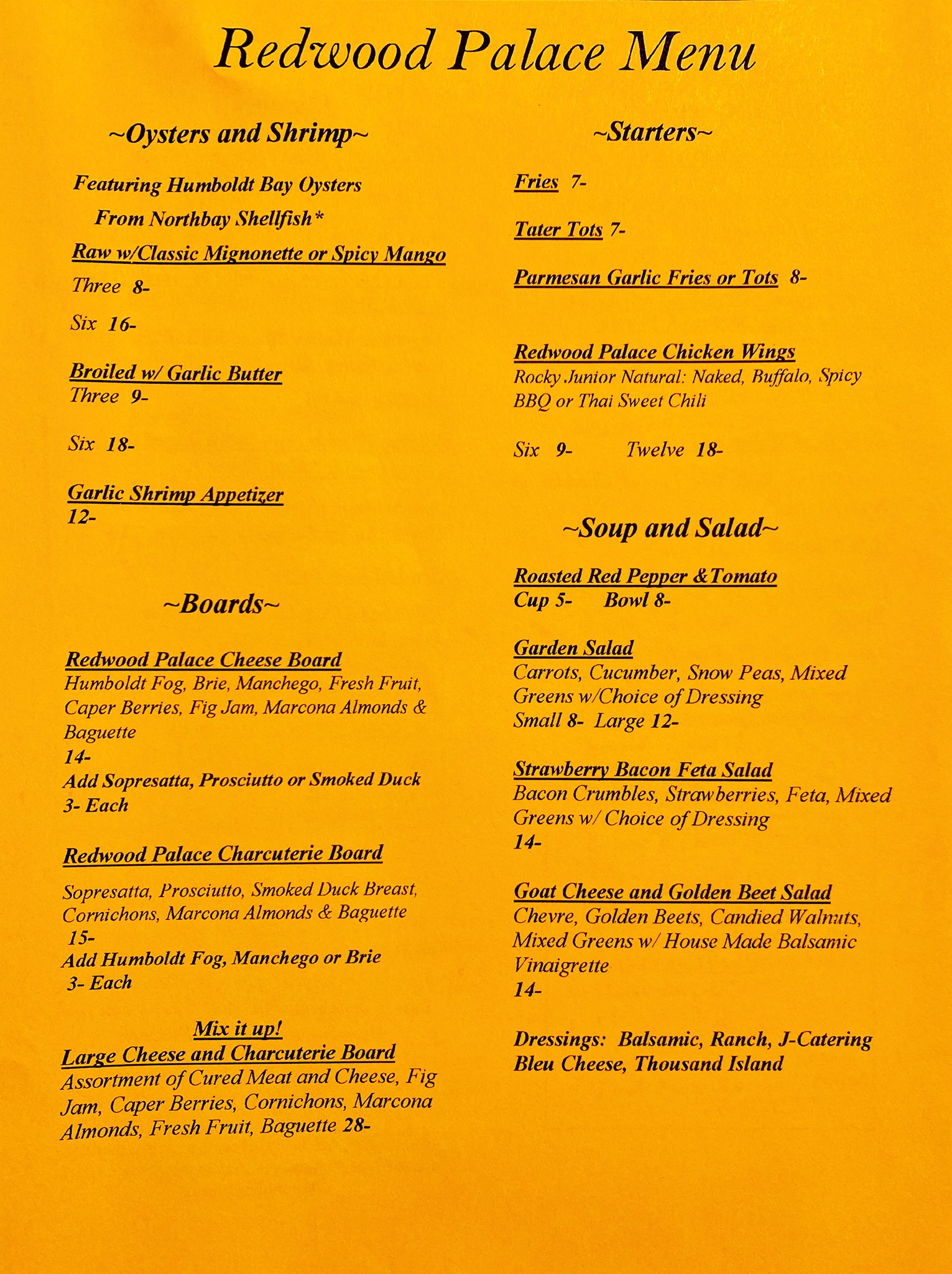 Redwood Palace Menu

~Oysters and Shrimp~

Featuring Humboldt Bay Oysters
From Northbay Shellfish*

Raw w/Classic Mignonette or Spicy Mango
Three 8-

Six 16-

Broiled w/ Garlic Butter
Three 9-

Six 18-

Garlic Shrimp Appetizer
12-

~Boards~

Redwood Palace Cheese Board
Humboldt Fog, Brie, Manchego, Fresh Fruit, Caper Berries, Fig Jam, Marcona Almonds & Baguette
14-
Add Sopresatta, Prosciutto or Smoked Duck
3- Each

Redwood Palace Charcuterie Board
Sopresatta, Prosciutto, Smoked Duck Breast, Cornichons, Marcona Almonds & Baguette
15-
Add Humboldt Fog, Manchego or Brie
3- Each

Mix it up!
Large Cheese and Charcuterie Board
Assortment of Cured Meat and Cheese, Fig Jam, Caper Berries, Cornichons, Marcona Almonds, Fresh Fruit, Baguette 28-

~Starters~

Fries 7-

Tater Tots 7-

Parmesan Garlic Fries or Tots 8-

Redwood Palace Chicken Wings
Rocky Junior Natural: Naked, Buffalo, Spicy BBQ or Thai Sweet Chili

Six 9- Twelve 18-

~Soup and Salad~

Roasted Red Pepper &Tomato
Cup 5- Bowl 8-

Garden Salad
Carrots, Cucumber, Snow Peas, Mixed Greens w/Choice of Dressing
Small 8- Large 12-

Strawberry Bacon Feta Salad
Bacon Crumbles, Strawberries, Feta, Mixed Greens w/ Choice of Dressing
14-

Goat Cheese and Golden Beet Salad
Chevre, Golden Beets, Candied Walnuts, Mixed Greens w/ House Made Balsamic Vinaigrette
14-

Dressings: Balsamic, Ranch, J-Catering Bleu Cheese, Thousand Island